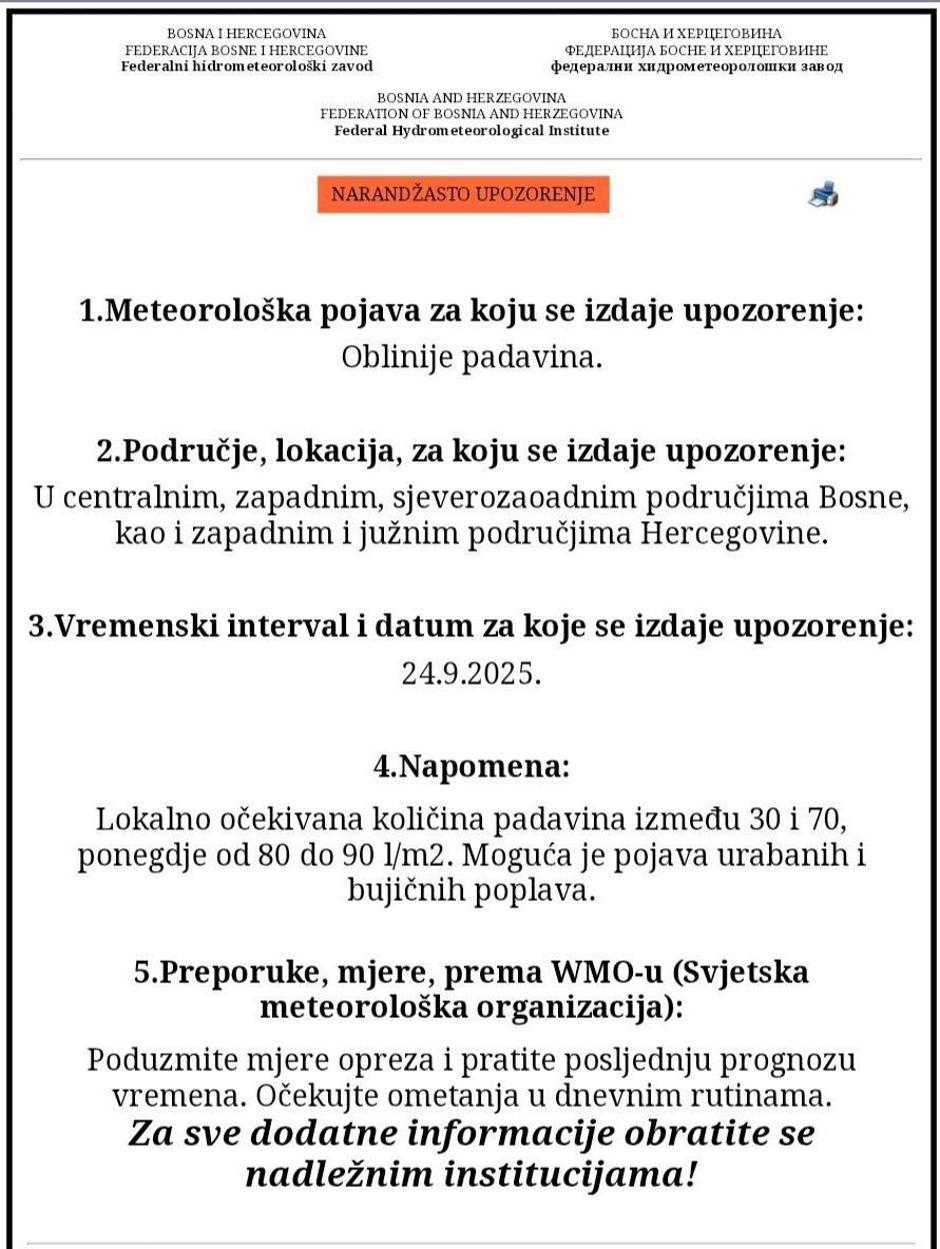 BOSNA I HERCEGOVINA
FEDERACIJA BOSNE I HERCEGOVINE
Federalni hidrometeorološki zavod

БОСНА И ХЕРЦЕГОВИНА
ФЕДЕРАЦИЈА БОСНЕ И ХЕРЦЕГОВИНЕ
федерални хидрометеоролошки завод

BOSNIA AND HERZEGOVINA
FEDERATION OF BOSNIA AND HERZEGOVINA
Federal Hydrometeorological Institute

NARANDŽASTO UPOZORENJE

1.Meteorološka pojava za koju se izdaje upozorenje:
Oblinije padavina.

2.Područje, lokacija, za koju se izdaje upozorenje:
U centralnim, zapadnim, sjeverozaoadnim područjima Bosne, kao i zapadnim i južnim područjima Hercegovine.

3.Vremenski interval i datum za koje se izdaje upozorenje:
24.9.2025.

4.Napomena:
Lokalno očekivana količina padavina između 30 i 70, ponegdje od 80 do 90 l/m2. Moguća je pojava urabanih i bujičnih poplava.

5.Preporuke, mjere, prema WMO-u (Svjetska meteorološka organizacija):
Poduzmite mjere opreza i pratite posljednju prognozu vremena. Očekujte ometanja u dnevnim rutinama.
Za sve dodatne informacije obratite se nadležnim institucijama!